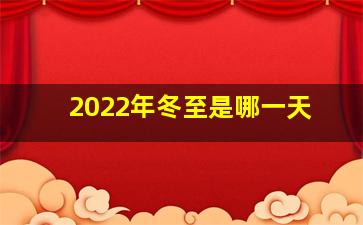 2022年冬至是哪一天